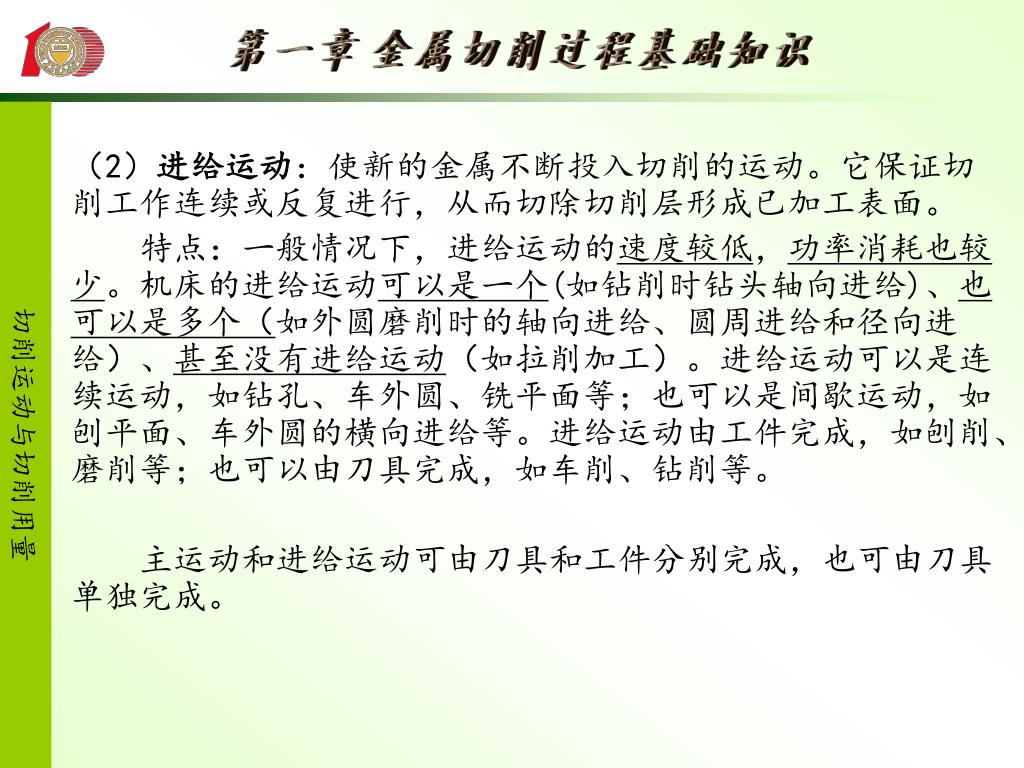 第一章 金属切削过程基础知识

切削运动与切削用量

（2）进给运动：使新的金属不断投入切削的运动。它保证切削工作连续或反复进行，从而切除切削层形成已加工表面。

特点：一般情况下，进给运动的速度较低，功率消耗也较少。机床的进给运动可以是一个(如钻削时钻头轴向进给)、也可以是多个（如外圆磨削时的轴向进给、圆周进给和径向进给）、甚至没有进给运动（如拉削加工）。进给运动可以是连续运动，如钻孔、车外圆、铣平面等；也可以是间歇运动，如刨平面、车外圆的横向进给等。进给运动由工件完成，如刨削、磨削等；也可以由刀具完成，如车削、钻削等。

主运动和进给运动可由刀具和工件分别完成，也可由刀具单独完成。